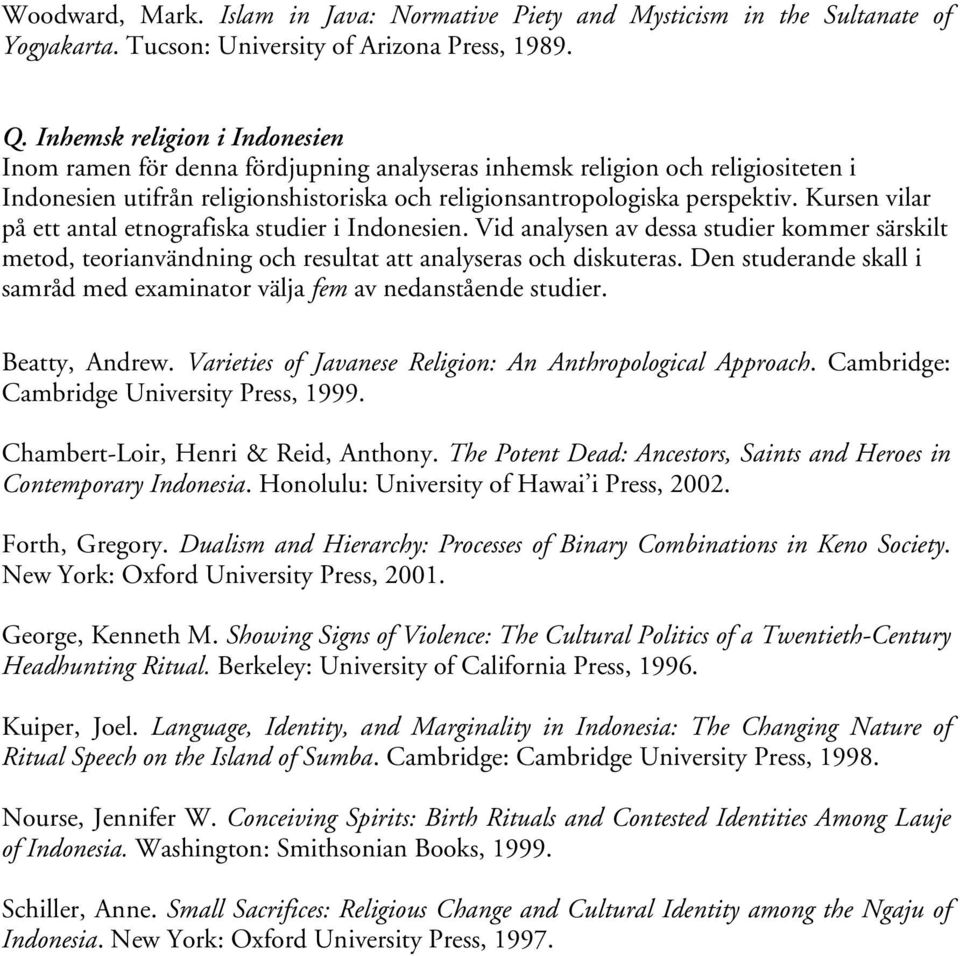 Woodward, Mark. Islam in Java: Normative Piety and Mysticism in the Sultanate of Yogyakarta. Tucson: University of Arizona Press, 1989.

Q. Inhemsk religion i Indonesien
Inom ramen för denna fördjupning analyseras inhemsk religion och religiositeten i Indonesien utifrån religionshistoriska och religionsantropologiska perspektiv. Kursen vilar på ett antal etnografiska studier i Indonesien. Vid analysen av dessa studier kommer särskilt metod, teorianvändning och resultat att analyseras och diskuteras. Den studerande skall i samråd med examinator välja fem av nedanstående studier.

Beatty, Andrew. Varieties of Javanese Religion: An Anthropological Approach. Cambridge: Cambridge University Press, 1999.

Chambert-Loir, Henri & Reid, Anthony. The Potent Dead: Ancestors, Saints and Heroes in Contemporary Indonesia. Honolulu: University of Hawai'i Press, 2002.

Forth, Gregory. Dualism and Hierarchy: Processes of Binary Combinations in Keno Society. New York: Oxford University Press, 2001.

George, Kenneth M. Showing Signs of Violence: The Cultural Politics of a Twentieth-Century Headhunting Ritual. Berkeley: University of California Press, 1996.

Kuiper, Joel. Language, Identity, and Marginality in Indonesia: The Changing Nature of Ritual Speech on the Island of Sumba. Cambridge: Cambridge University Press, 1998.

Nourse, Jennifer W. Conceiving Spirits: Birth Rituals and Contested Identities Among Lauje of Indonesia. Washington: Smithsonian Books, 1999.

Schiller, Anne. Small Sacrifices: Religious Change and Cultural Identity among the Ngaju of Indonesia. New York: Oxford University Press, 1997.